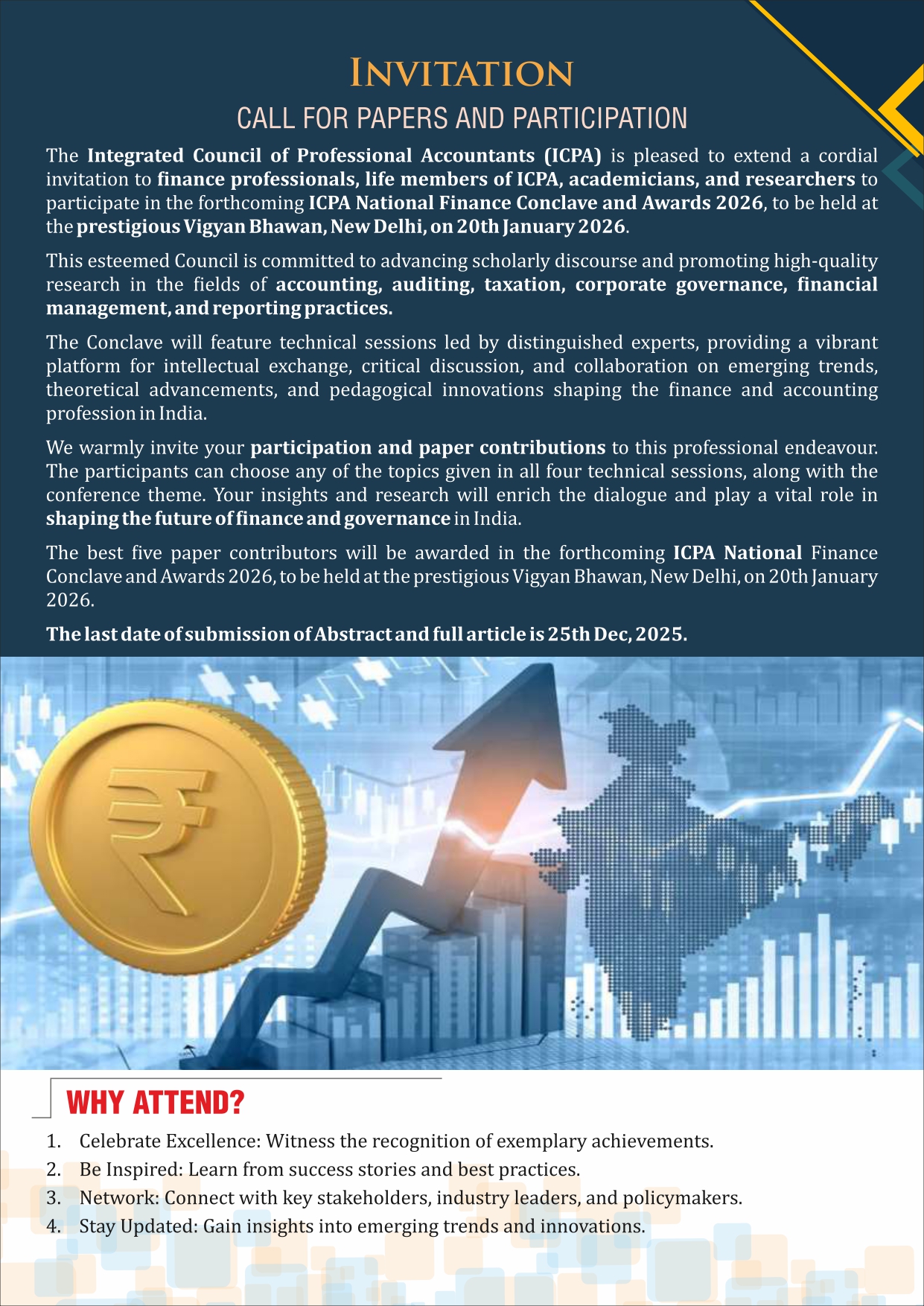 INVITATION

CALL FOR PAPERS AND PARTICIPATION

The Integrated Council of Professional Accountants (ICPA) is pleased to extend a cordial invitation to finance professionals, life members of ICPA, academicians, and researchers to participate in the forthcoming ICPA National Finance Conclave and Awards 2026, to be held at the prestigious Vigyan Bhawan, New Delhi, on 20th January 2026.

This esteemed Council is committed to advancing scholarly discourse and promoting high-quality research in the fields of accounting, auditing, taxation, corporate governance, financial management, and reporting practices.

The Conclave will feature technical sessions led by distinguished experts, providing a vibrant platform for intellectual exchange, critical discussion, and collaboration on emerging trends, theoretical advancements, and pedagogical innovations shaping the finance and accounting profession in India.

We warmly invite your participation and paper contributions to this professional endeavour. The participants can choose any of the topics given in all four technical sessions, along with the conference theme. Your insights and research will enrich the dialogue and play a vital role in shaping the future of finance and governance in India.

The best five paper contributors will be awarded in the forthcoming ICPA National Finance Conclave and Awards 2026, to be held at the prestigious Vigyan Bhawan, New Delhi, on 20th January 2026.

The last date of submission of Abstract and full article is 25th Dec, 2025.

WHY ATTEND?

1. Celebrate Excellence: Witness the recognition of exemplary achievements.
2. Be Inspired: Learn from success stories and best practices.
3. Network: Connect with key stakeholders, industry leaders, and policymakers.
4. Stay Updated: Gain insights into emerging trends and innovations.